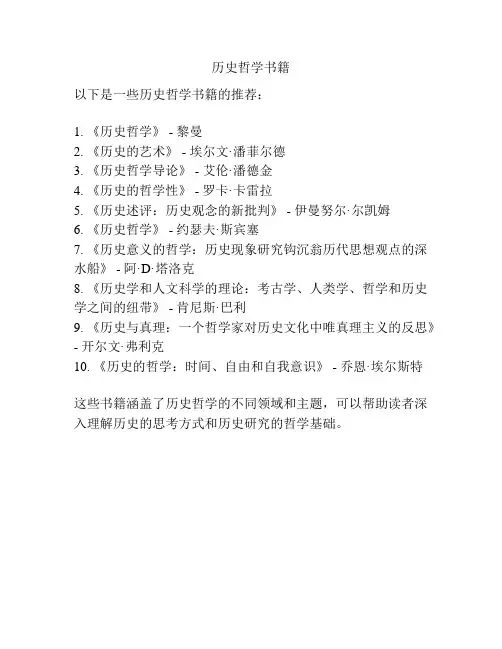 历史哲学书籍

以下是一些历史哲学书籍的推荐：

1. 《历史哲学》 - 黎曼
2. 《历史的艺术》 - 埃尔文·潘菲尔德
3. 《历史哲学导论》 - 艾伦·潘德金
4. 《历史的哲学性》 - 罗卡·卡雷拉
5. 《历史述评：历史观念的新批判》 - 伊曼努尔·尔凯姆
6. 《历史哲学》 - 约瑟夫·斯宾塞
7. 《历史意义的哲学：历史现象研究钩沉翁历代思想观点的深水船》 - 阿·D·塔洛克
8. 《历史学和人文科学的理论：考古学、人类学、哲学和历史学之间的纽带》 - 肯尼斯·巴利
9. 《历史与真理：一个哲学家对历史文化中唯真理主义的反思》 - 开尔文·弗利克
10. 《历史的哲学：时间、自由和自我意识》 - 乔恩·埃尔斯特

这些书籍涵盖了历史哲学的不同领域和主题，可以帮助读者深入理解历史的思考方式和历史研究的哲学基础。